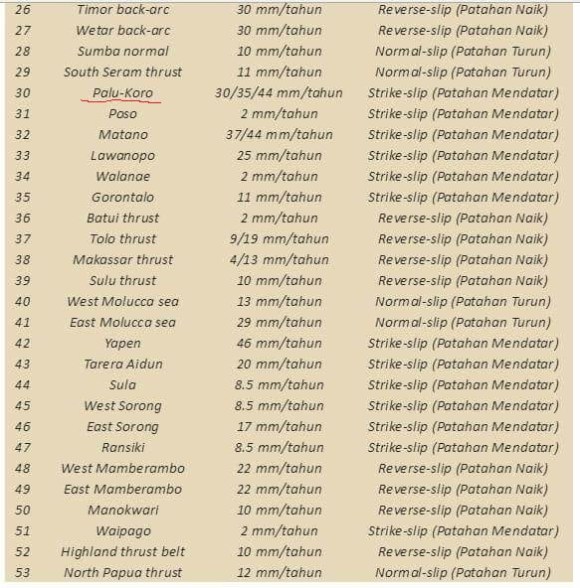 | 26 | Timor back-arc | 30 mm/tahun | Reverse-slip (Patahan Naik) |
|---|---|---|---|
| 27 | Wetar back-arc | 30 mm/tahun | Reverse-slip (Patahan Naik) |
| 28 | Sumba normal | 10 mm/tahun | Normal-slip (Patahan Turun) |
| 29 | South Seram thrust | 11 mm/tahun | Normal-slip (Patahan Turun) |
| 30 | Palu-Koro | 30/35/44 mm/tahun | Strike-slip (Patahan Mendatar) |
| 31 | Poso | 2 mm/tahun | Strike-slip (Patahan Mendatar) |
| 32 | Matano | 37/44 mm/tahun | Strike-slip (Patahan Mendatar) |
| 33 | Lawanopo | 25 mm/tahun | Strike-slip (Patahan Mendatar) |
| 34 | Walanae | 2 mm/tahun | Strike-slip (Patahan Mendatar) |
| 35 | Gorontalo | 11 mm/tahun | Strike-slip (Patahan Mendatar) |
| 36 | Batui thrust | 2 mm/tahun | Reverse-slip (Patahan Naik) |
| 37 | Tolo thrust | 9/19 mm/tahun | Reverse-slip (Patahan Naik) |
| 38 | Makassar thrust | 4/13 mm/tahun | Reverse-slip (Patahan Naik) |
| 39 | Sulu thrust | 10 mm/tahun | Reverse-slip (Patahan Naik) |
| 40 | West Molucca sea | 13 mm/tahun | Normal-slip (Patahan Turun) |
| 41 | East Molucca sea | 29 mm/tahun | Normal-slip (Patahan Turun) |
| 42 | Yapen | 46 mm/tahun | Strike-slip (Patahan Mendatar) |
| 43 | Tarera Aidun | 20 mm/tahun | Strike-slip (Patahan Mendatar) |
| 44 | Sula | 8.5 mm/tahun | Strike-slip (Patahan Mendatar) |
| 45 | West Sorong | 8.5 mm/tahun | Strike-slip (Patahan Mendatar) |
| 46 | East Sorong | 17 mm/tahun | Strike-slip (Patahan Mendatar) |
| 47 | Ransiki | 8.5 mm/tahun | Strike-slip (Patahan Mendatar) |
| 48 | West Mamberambo | 22 mm/tahun | Reverse-slip (Patahan Naik) |
| 49 | East Mamberambo | 22 mm/tahun | Reverse-slip (Patahan Naik) |
| 50 | Manokwari | 10 mm/tahun | Reverse-slip (Patahan Naik) |
| 51 | Waipago | 2 mm/tahun | Strike-slip (Patahan Mendatar) |
| 52 | Highland thrust belt | 10 mm/tahun | Reverse-slip (Patahan Naik) |
| 53 | North Papua thrust | 12 mm/tahun | Normal-slip (Patahan Turun) |